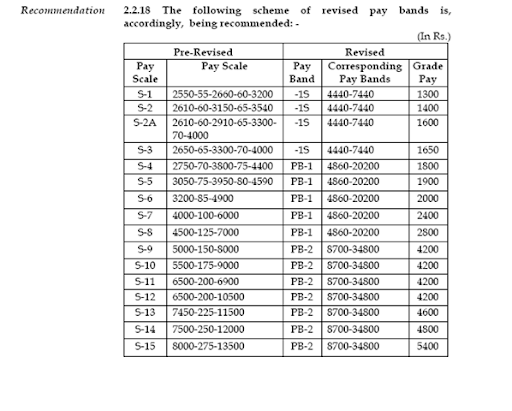 Recommendation

2.2.18 The following scheme of revised pay bands is, accordingly, being recommended: -

(In Rs.)

| Pre-Revised | | Revised | | |
|---|---|---|---|---|
| Pay Scale | Pay Scale | Pay Band | Corresponding Pay Bands | Grade Pay |
| S-1 | 2550-55-2660-60-3200 | -1S | 4440-7440 | 1300 |
| S-2 | 2610-60-3150-65-3540 | -1S | 4440-7440 | 1400 |
| S-2A | 2610-60-2910-65-3300-70-4000 | -1S | 4440-7440 | 1600 |
| S-3 | 2650-65-3300-70-4000 | -1S | 4440-7440 | 1650 |
| S-4 | 2750-70-3800-75-4400 | PB-1 | 4860-20200 | 1800 |
| S-5 | 3050-75-3950-80-4590 | PB-1 | 4860-20200 | 1900 |
| S-6 | 3200-85-4900 | PB-1 | 4860-20200 | 2000 |
| S-7 | 4000-100-6000 | PB-1 | 4860-20200 | 2400 |
| S-8 | 4500-125-7000 | PB-1 | 4860-20200 | 2800 |
| S-9 | 5000-150-8000 | PB-2 | 8700-34800 | 4200 |
| S-10 | 5500-175-9000 | PB-2 | 8700-34800 | 4200 |
| S-11 | 6500-200-6900 | PB-2 | 8700-34800 | 4200 |
| S-12 | 6500-200-10500 | PB-2 | 8700-34800 | 4200 |
| S-13 | 7450-225-11500 | PB-2 | 8700-34800 | 4600 |
| S-14 | 7500-250-12000 | PB-2 | 8700-34800 | 4800 |
| S-15 | 8000-275-13500 | PB-2 | 8700-34800 | 5400 |